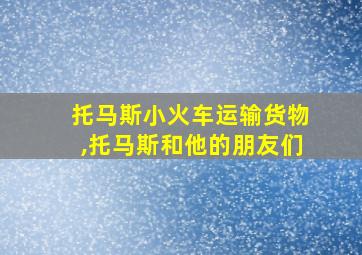 托马斯小火车运输货物,托马斯和他的朋友们